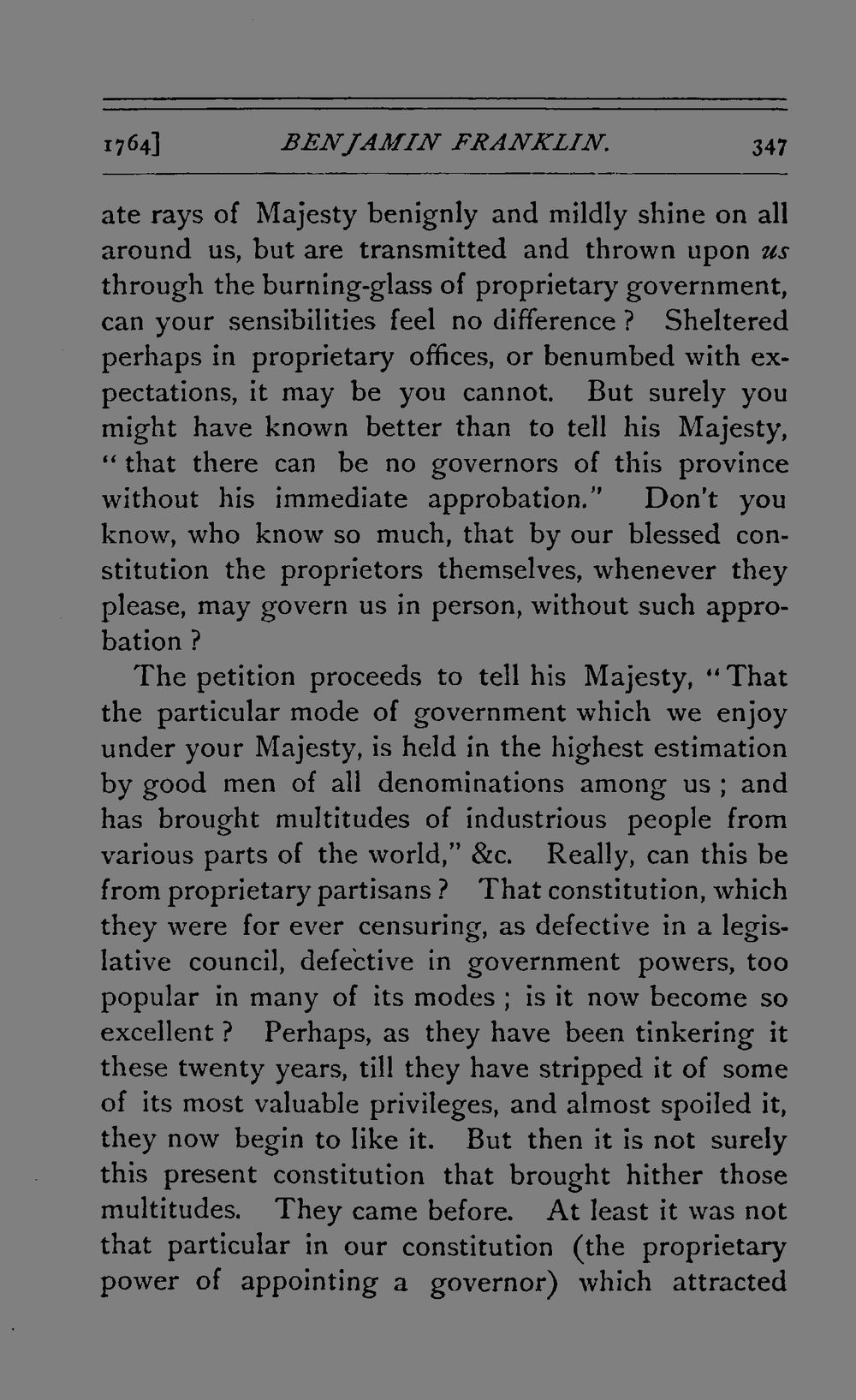 1764] BENJAMIN FRANKLIN. 347

ate rays of Majesty benignly and mildly shine on all around us, but are transmitted and thrown upon us through the burning-glass of proprietary government, can your sensibilities feel no difference? Sheltered perhaps in proprietary offices, or benumbed with expectations, it may be you cannot. But surely you might have known better than to tell his Majesty, "that there can be no governors of this province without his immediate approbation." Don't you know, who know so much, that by our blessed constitution the proprietors themselves, whenever they please, may govern us in person, without such approbation?

The petition proceeds to tell his Majesty, "That the particular mode of government which we enjoy under your Majesty, is held in the highest estimation by good men of all denominations among us; and has brought multitudes of industrious people from various parts of the world," &c. Really, can this be from proprietary partisans? That constitution, which they were for ever censuring, as defective in a legislative council, defective in government powers, too popular in many of its modes; is it now become so excellent? Perhaps, as they have been tinkering it these twenty years, till they have stripped it of some of its most valuable privileges, and almost spoiled it, they now begin to like it. But then it is not surely this present constitution that brought hither those multitudes. They came before. At least it was not that particular in our constitution (the proprietary power of appointing a governor) which attracted